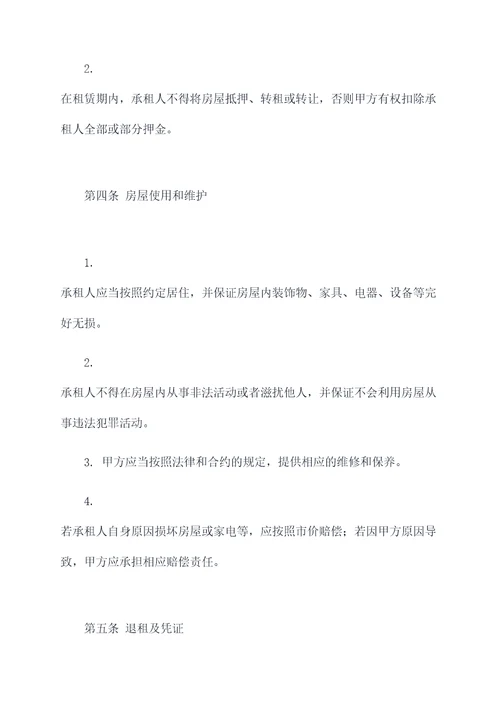 2.

在租赁期内，承租人不得将房屋抵押、转租或转让，否则甲方有权扣除承租人全部或部分押金。

第四条 房屋使用和维护

1.

承租人应当按照约定居住，并保证房屋内装饰物、家具、电器、设备等完好无损。

2.

承租人不得在房屋内从事非法活动或者滋扰他人，并保证不会利用房屋从事违法犯罪活动。

3. 甲方应当按照法律和合约的规定，提供相应的维修和保养。

4.

若承租人自身原因损坏房屋或家电等，应按照市价赔偿；若因甲方原因导致，甲方应承担相应赔偿责任。

第五条 退租及凭证